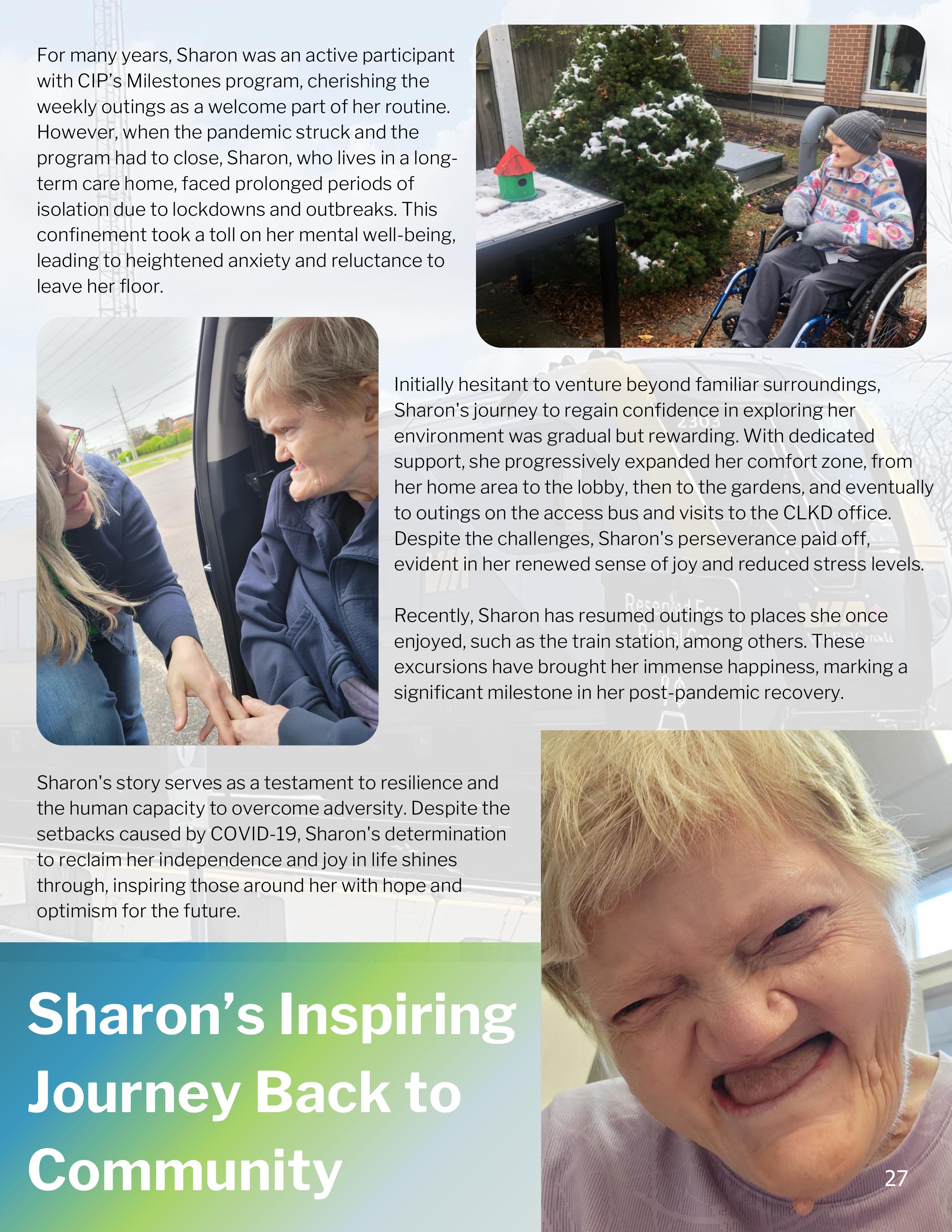 For many years, Sharon was an active participant with CIP's Milestones program, cherishing the weekly outings as a welcome part of her routine. However, when the pandemic struck and the program had to close, Sharon, who lives in a long-term care home, faced prolonged periods of isolation due to lockdowns and outbreaks. This confinement took a toll on her mental well-being, leading to heightened anxiety and reluctance to leave her floor.

Initially hesitant to venture beyond familiar surroundings, Sharon's journey to regain confidence in exploring her environment was gradual but rewarding. With dedicated support, she progressively expanded her comfort zone, from her home area to the lobby, then to the gardens, and eventually to outings on the access bus and visits to the CLKD office. Despite the challenges, Sharon's perseverance paid off, evident in her renewed sense of joy and reduced stress levels.

Recently, Sharon has resumed outings to places she once enjoyed, such as the train station, among others. These excursions have brought her immense happiness, marking a significant milestone in her post-pandemic recovery.

Sharon's story serves as a testament to resilience and the human capacity to overcome adversity. Despite the setbacks caused by COVID-19, Sharon's determination to reclaim her independence and joy in life shines through, inspiring those around her with hope and optimism for the future.

Sharon's Inspiring Journey Back to Community

27